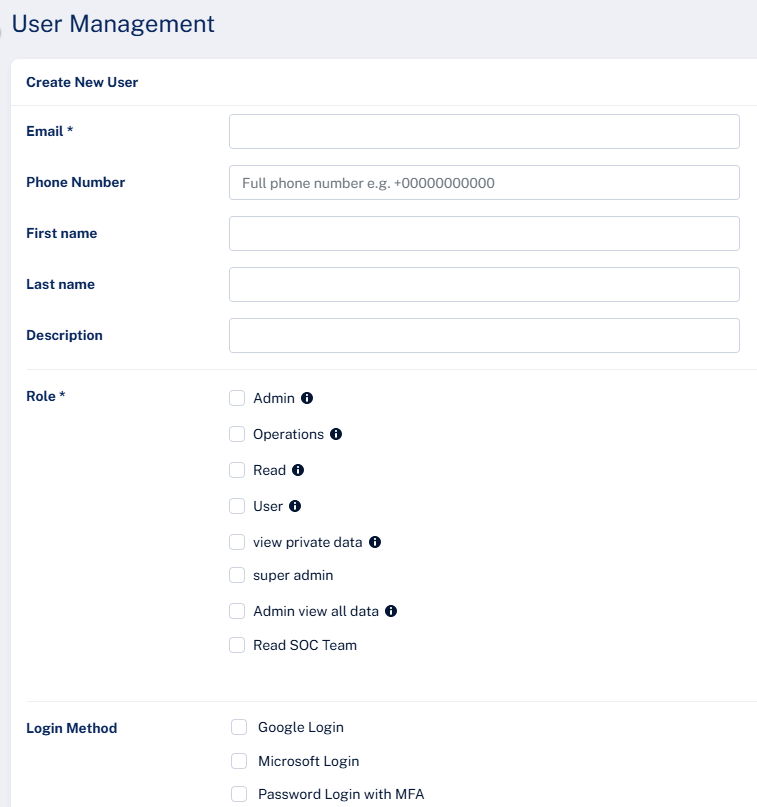 User Management

Create New User

Email *

Phone Number

Full phone number e.g. +00000000000

First name

Last name

Description

Role *

Admin

Operations

Read

User

view private data

super admin

Admin view all data

Read SOC Team

Login Method

Google Login

Microsoft Login

Password Login with MFA